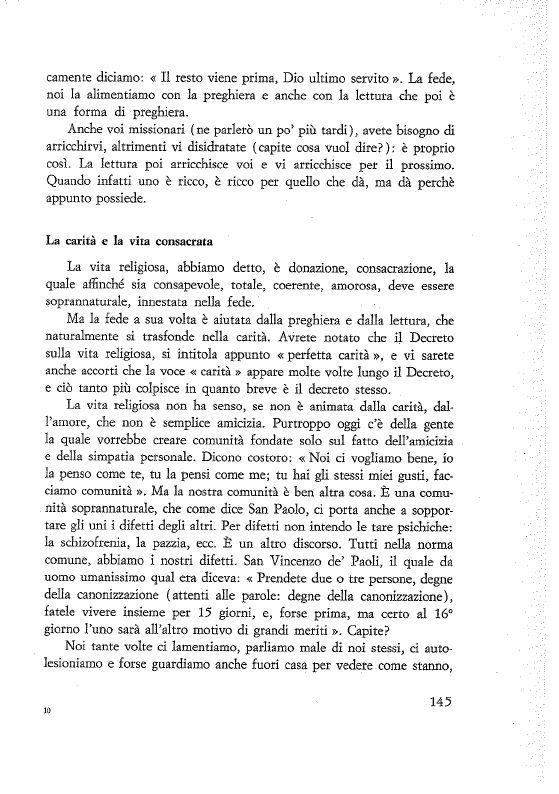 camente diciamo: « Il resto viene prima, Dio ultimo servito ». La fede, noi la alimentiamo con la preghiera e anche con la lettura che poi è una forma di preghiera.

Anche voi missionari (ne parlerò un po' più tardi), avete bisogno di arricchirvi, altrimenti vi disidratate (capite cosa vuol dire?): è proprio così. La lettura poi arricchisce voi e vi arricchisce per il prossimo. Quando infatti uno è ricco, è ricco per quello che dà, ma dà perchè appunto possiede.

La carità e la vita consacrata

La vita religiosa, abbiamo detto, è donazione, consacrazione, la quale affinché sia consapevole, totale, coerente, amorosa, deve essere soprannaturale, innestata nella fede.

Ma la fede a sua volta è aiutata dalla preghiera e dalla lettura, che naturalmente si trasfonde nella carità. Avrete notato che il Decreto sulla vita religiosa, si intitola appunto « perfetta carità », e vi sarete anche accorti che la voce « carità » appare molte volte lungo il Decreto, e ciò tanto più colpisce in quanto breve è il decreto stesso.

La vita religiosa non ha senso, se non è animata dalla carità, dall'amore, che non è semplice amicizia. Purtroppo oggi c'è della gente la quale vorrebbe creare comunità fondate solo sul fatto dell'amicizia e della simpatia personale. Dicono costoro: « Noi ci vogliamo bene, io la penso come te, tu la pensi come me; tu hai gli stessi miei gusti, facciamo comunità ». Ma la nostra comunità è ben altra cosa. È una comunità soprannaturale, che come dice San Paolo, ci porta anche a sopportare gli uni i difetti degli altri. Per difetti non intendo le tare psichiche: la schizofrenia, la pazzia, ecc. È un altro discorso. Tutti nella norma comune, abbiamo i nostri difetti. San Vincenzo de' Paoli, il quale da uomo umanissimo qual era diceva: « Prendete due o tre persone, degne della canonizzazione (attenti alle parole: degne della canonizzazione), fatele vivere insieme per 15 giorni, e, forse prima, ma certo al 16° giorno l'uno sarà all'altro motivo di grandi meriti ». Capite?

Noi tante volte ci lamentiamo, parliamo male di noi stessi, ci autolesioniamo e forse guardiamo anche fuori casa per vedere come stanno,

10

145